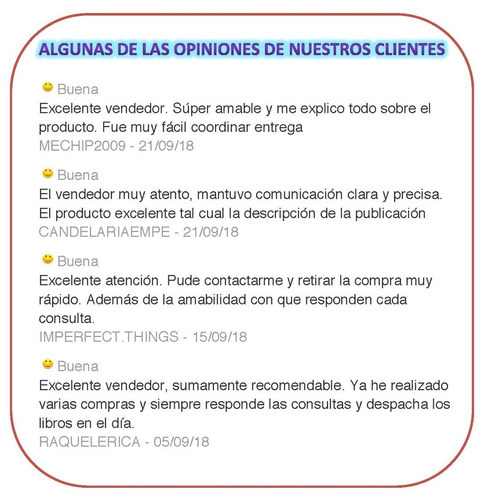 ALGUNAS DE LAS OPINIONES DE NUESTROS CLIENTES

Buena
Excelente vendedor. Súper amable y me explico todo sobre el producto. Fue muy fácil coordinar entrega
MECHIP2009 - 21/09/18

Buena
El vendedor muy atento, mantuvo comunicación clara y precisa. El producto excelente tal cual la descripción de la publicación
CANDELARIAEMPE - 21/09/18

Buena
Excelente atención. Pude contactarme y retirar la compra muy rápido. Además de la amabilidad con que responden cada consulta.
IMPERFECT.THINGS - 15/09/18

Buena
Excelente vendedor, sumamente recomendable. Ya he realizado varias compras y siempre responde las consultas y despacha los libros en el día.
RAQUELERICA - 05/09/18